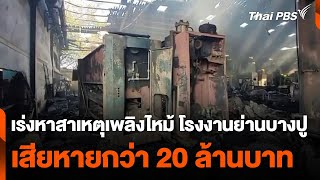 Thai PBS

เร่งหาสาเหตุเพลิงไหม้ โรงงานย่านบางปู
เสียหายกว่า 20 ล้านบาท